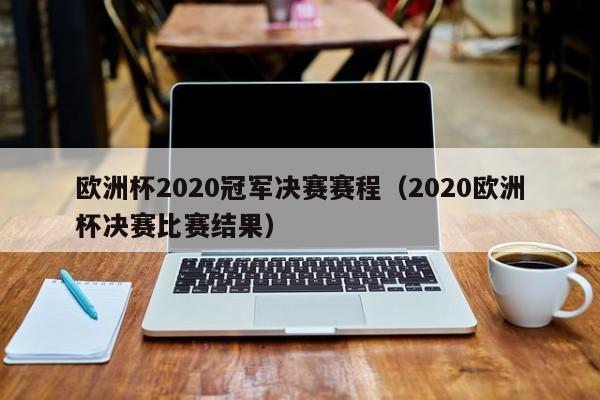 欧洲杯2020冠军决赛赛程（2020欧洲杯决赛比赛结果）